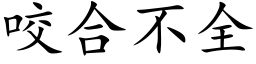 咬合不全